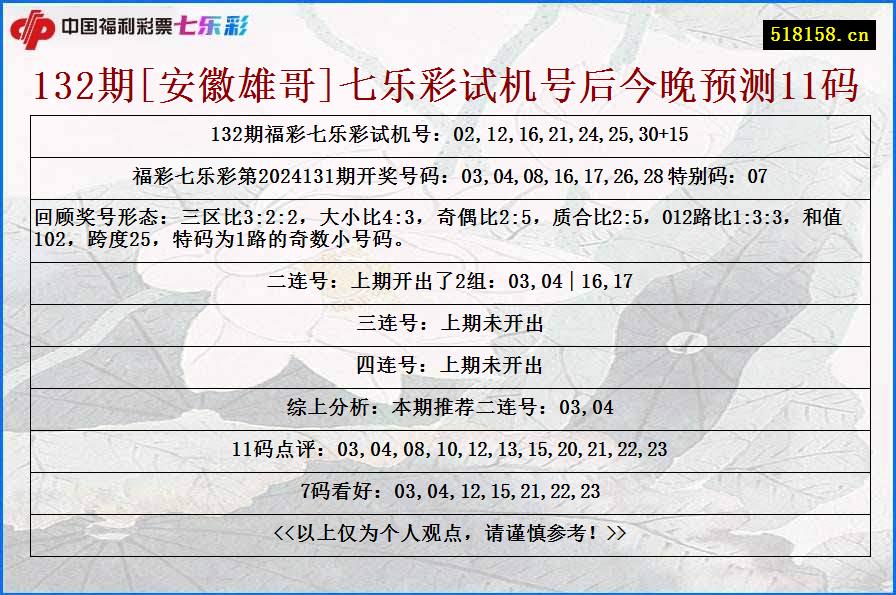 中国福利彩票七乐彩

518158.cn

132期[安徽雄哥]七乐彩试机号后今晚预测11码

132期福彩七乐彩试机号：02,12,16,21,24,25,30+15

福彩七乐彩第2024131期开奖号码：03,04,08,16,17,26,28 特别码：07

回顾奖号形态：三区比3:2:2，大小比4:3，奇偶比2:5，质合比2:5，012路比1:3:3，和值102，跨度25，特码为1路的奇数小号码。

二连号：上期开出了2组：03,04 | 16,17

三连号：上期未开出

四连号：上期未开出

综上分析：本期推荐二连号：03,04

11码点评：03,04,08,10,12,13,15,20,21,22,23

7码看好：03,04,12,15,21,22,23

<<以上仅为个人观点，请谨慎参考！>>